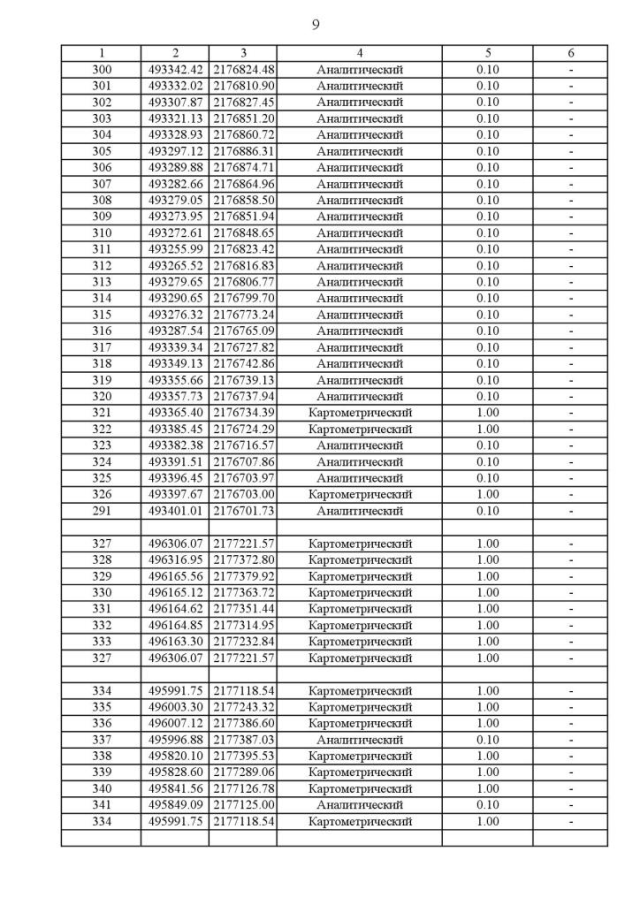 9

| 1 | 2 | 3 | 4 | 5 | 6 |
|---|---|---|---|---|---|
| 300 | 493342.42 | 2176824.48 | Аналитический | 0.10 | - |
| 301 | 493332.02 | 2176810.90 | Аналитический | 0.10 | - |
| 302 | 493307.87 | 2176827.45 | Аналитический | 0.10 | - |
| 303 | 493321.13 | 2176851.20 | Аналитический | 0.10 | - |
| 304 | 493328.93 | 2176860.72 | Аналитический | 0.10 | - |
| 305 | 493297.12 | 2176886.31 | Аналитический | 0.10 | - |
| 306 | 493289.88 | 2176874.71 | Аналитический | 0.10 | - |
| 307 | 493282.66 | 2176864.96 | Аналитический | 0.10 | - |
| 308 | 493279.05 | 2176858.50 | Аналитический | 0.10 | - |
| 309 | 493273.95 | 2176851.94 | Аналитический | 0.10 | - |
| 310 | 493272.61 | 2176848.65 | Аналитический | 0.10 | - |
| 311 | 493255.99 | 2176823.42 | Аналитический | 0.10 | - |
| 312 | 493265.52 | 2176816.83 | Аналитический | 0.10 | - |
| 313 | 493279.65 | 2176806.77 | Аналитический | 0.10 | - |
| 314 | 493290.65 | 2176799.70 | Аналитический | 0.10 | - |
| 315 | 493276.32 | 2176773.24 | Аналитический | 0.10 | - |
| 316 | 493287.54 | 2176765.09 | Аналитический | 0.10 | - |
| 317 | 493339.34 | 2176727.82 | Аналитический | 0.10 | - |
| 318 | 493349.13 | 2176742.86 | Аналитический | 0.10 | - |
| 319 | 493355.66 | 2176739.13 | Аналитический | 0.10 | - |
| 320 | 493357.73 | 2176737.94 | Аналитический | 0.10 | - |
| 321 | 493365.40 | 2176734.39 | Картометрический | 1.00 | - |
| 322 | 493385.45 | 2176724.29 | Картометрический | 1.00 | - |
| 323 | 493382.38 | 2176716.57 | Аналитический | 0.10 | - |
| 324 | 493391.51 | 2176707.86 | Аналитический | 0.10 | - |
| 325 | 493396.45 | 2176703.97 | Аналитический | 0.10 | - |
| 326 | 493397.67 | 2176703.00 | Картометрический | 1.00 | - |
| 291 | 493401.01 | 2176701.73 | Аналитический | 0.10 | - |
| | | | | | |
| 327 | 496306.07 | 2177221.57 | Картометрический | 1.00 | - |
| 328 | 496316.95 | 2177372.80 | Картометрический | 1.00 | - |
| 329 | 496165.56 | 2177379.92 | Картометрический | 1.00 | - |
| 330 | 496165.12 | 2177363.72 | Картометрический | 1.00 | - |
| 331 | 496164.62 | 2177351.44 | Картометрический | 1.00 | - |
| 332 | 496164.85 | 2177314.95 | Картометрический | 1.00 | - |
| 333 | 496163.30 | 2177232.84 | Картометрический | 1.00 | - |
| 327 | 496306.07 | 2177221.57 | Картометрический | 1.00 | - |
| | | | | | |
| 334 | 495991.75 | 2177118.54 | Картометрический | 1.00 | - |
| 335 | 496003.30 | 2177243.32 | Картометрический | 1.00 | - |
| 336 | 496007.12 | 2177386.60 | Картометрический | 1.00 | - |
| 337 | 495996.88 | 2177387.03 | Аналитический | 0.10 | - |
| 338 | 495820.10 | 2177395.53 | Картометрический | 1.00 | - |
| 339 | 495828.60 | 2177289.06 | Картометрический | 1.00 | - |
| 340 | 495841.56 | 2177126.78 | Картометрический | 1.00 | - |
| 341 | 495849.09 | 2177125.00 | Аналитический | 0.10 | - |
| 334 | 495991.75 | 2177118.54 | Картометрический | 1.00 | - |
| | | | | | |